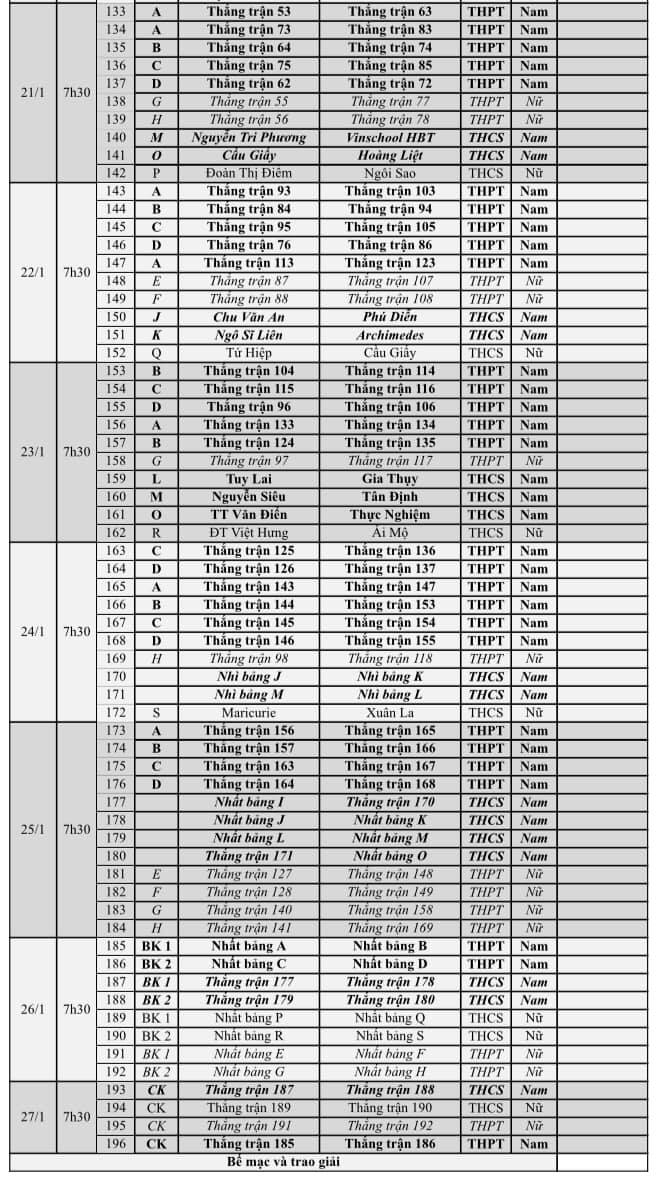 | | | | | | | | | |
|---|---|---|---|---|---|---|---|---|
| 21/1 | 7h30 | 133 | A | Thắng trận 53 | Thắng trận 63 | THPT | Nam | |
| | | 134 | A | Thắng trận 73 | Thắng trận 83 | THPT | Nam | |
| | | 135 | B | Thắng trận 64 | Thắng trận 74 | THPT | Nam | |
| | | 136 | C | Thắng trận 75 | Thắng trận 85 | THPT | Nam | |
| | | 137 | D | Thắng trận 62 | Thắng trận 72 | THPT | Nam | |
| | | 138 | G | Thắng trận 55 | Thắng trận 77 | THPT | Nữ | |
| | | 139 | H | Thắng trận 56 | Thắng trận 78 | THPT | Nữ | |
| | | 140 | M | Nguyễn Tri Phương | Vinschool HBT | THCS | Nam | |
| | | 141 | O | Cầu Giấy | Hoàng Liệt | THCS | Nam | |
| | | 142 | P | Đoàn Thị Điểm | Ngôi Sao | THCS | Nữ | |
| 22/1 | 7h30 | 143 | A | Thắng trận 93 | Thắng trận 103 | THPT | Nam | |
| | | 144 | B | Thắng trận 84 | Thắng trận 94 | THPT | Nam | |
| | | 145 | C | Thắng trận 95 | Thắng trận 105 | THPT | Nam | |
| | | 146 | D | Thắng trận 76 | Thắng trận 86 | THPT | Nam | |
| | | 147 | A | Thắng trận 113 | Thắng trận 123 | THPT | Nam | |
| | | 148 | E | Thắng trận 87 | Thắng trận 107 | THPT | Nữ | |
| | | 149 | F | Thắng trận 88 | Thắng trận 108 | THPT | Nữ | |
| | | 150 | J | Chu Văn An | Phú Diễn | THCS | Nam | |
| | | 151 | K | Ngô Sĩ Liên | Archimedes | THCS | Nam | |
| | | 152 | Q | Tứ Hiệp | Cầu Giấy | THCS | Nữ | |
| 23/1 | 7h30 | 153 | B | Thắng trận 104 | Thắng trận 114 | THPT | Nam | |
| | | 154 | C | Thắng trận 115 | Thắng trận 116 | THPT | Nam | |
| | | 155 | D | Thắng trận 96 | Thắng trận 106 | THPT | Nam | |
| | | 156 | A | Thắng trận 133 | Thắng trận 134 | THPT | Nam | |
| | | 157 | B | Thắng trận 124 | Thắng trận 135 | THPT | Nam | |
| | | 158 | G | Thắng trận 97 | Thắng trận 117 | THPT | Nữ | |
| | | 159 | L | Tuy Lai | Gia Thụy | THCS | Nam | |
| | | 160 | M | Nguyễn Siêu | Tân Định | THCS | Nam | |
| | | 161 | O | TT Văn Điển | Thực Nghiệm | THCS | Nam | |
| | | 162 | R | ĐT Việt Hưng | Ái Mộ | THCS | Nữ | |
| 24/1 | 7h30 | 163 | C | Thắng trận 125 | Thắng trận 136 | THPT | Nam | |
| | | 164 | D | Thắng trận 126 | Thắng trận 137 | THPT | Nam | |
| | | 165 | A | Thắng trận 143 | Thắng trận 147 | THPT | Nam | |
| | | 166 | B | Thắng trận 144 | Thắng trận 153 | THPT | Nam | |
| | | 167 | C | Thắng trận 145 | Thắng trận 154 | THPT | Nam | |
| | | 168 | D | Thắng trận 146 | Thắng trận 155 | THPT | Nam | |
| | | 169 | H | Thắng trận 98 | Thắng trận 118 | THPT | Nữ | |
| | | 170 | | Nhì bảng J | Nhì bảng K | THCS | Nam | |
| | | 171 | | Nhì bảng M | Nhì bảng L | THCS | Nam | |
| | | 172 | S | Maricurie | Xuân La | THCS | Nữ | |
| 25/1 | 7h30 | 173 | A | Thắng trận 156 | Thắng trận 165 | THPT | Nam | |
| | | 174 | B | Thắng trận 157 | Thắng trận 166 | THPT | Nam | |
| | | 175 | C | Thắng trận 163 | Thắng trận 167 | THPT | Nam | |
| | | 176 | D | Thắng trận 164 | Thắng trận 168 | THPT | Nam | |
| | | 177 | | Nhất bảng I | Thắng trận 170 | THCS | Nam | |
| | | 178 | | Nhất bảng J | Nhất bảng K | THCS | Nam | |
| | | 179 | | Nhất bảng L | Nhất bảng M | THCS | Nam | |
| | | 180 | | Thắng trận 171 | Nhất bảng O | THCS | Nam | |
| | | 181 | E | Thắng trận 127 | Thắng trận 148 | THPT | Nữ | |
| | | 182 | F | Thắng trận 128 | Thắng trận 149 | THPT | Nữ | |
| | | 183 | G | Thắng trận 140 | Thắng trận 158 | THPT | Nữ | |
| | | 184 | H | Thắng trận 141 | Thắng trận 169 | THPT | Nữ | |
| 26/1 | 7h30 | 185 | BK 1 | Nhất bảng A | Nhất bảng B | THPT | Nam | |
| | | 186 | BK 2 | Nhất bảng C | Nhất bảng D | THPT | Nam | |
| | | 187 | BK 1 | Thắng trận 177 | Thắng trận 178 | THCS | Nam | |
| | | 188 | BK 2 | Thắng trận 179 | Thắng trận 180 | THCS | Nam | |
| | | 189 | BK 1 | Nhất bảng P | Nhất bảng Q | THCS | Nữ | |
| | | 190 | BK 2 | Nhất bảng R | Nhất bảng S | THCS | Nữ | |
| | | 191 | BK 1 | Nhất bảng E | Nhất bảng F | THPT | Nữ | |
| | | 192 | BK 2 | Nhất bảng G | Nhất bảng H | THPT | Nữ | |
| 27/1 | 7h30 | 193 | CK | Thắng trận 187 | Thắng trận 188 | THCS | Nam | |
| | | 194 | CK | Thắng trận 189 | Thắng trận 190 | THCS | Nữ | |
| | | 195 | CK | Thắng trận 191 | Thắng trận 192 | THPT | Nữ | |
| | | 196 | CK | Thắng trận 185 | Thắng trận 186 | THPT | Nam | |
| Bế mạc và trao giải | | | | | | | | |